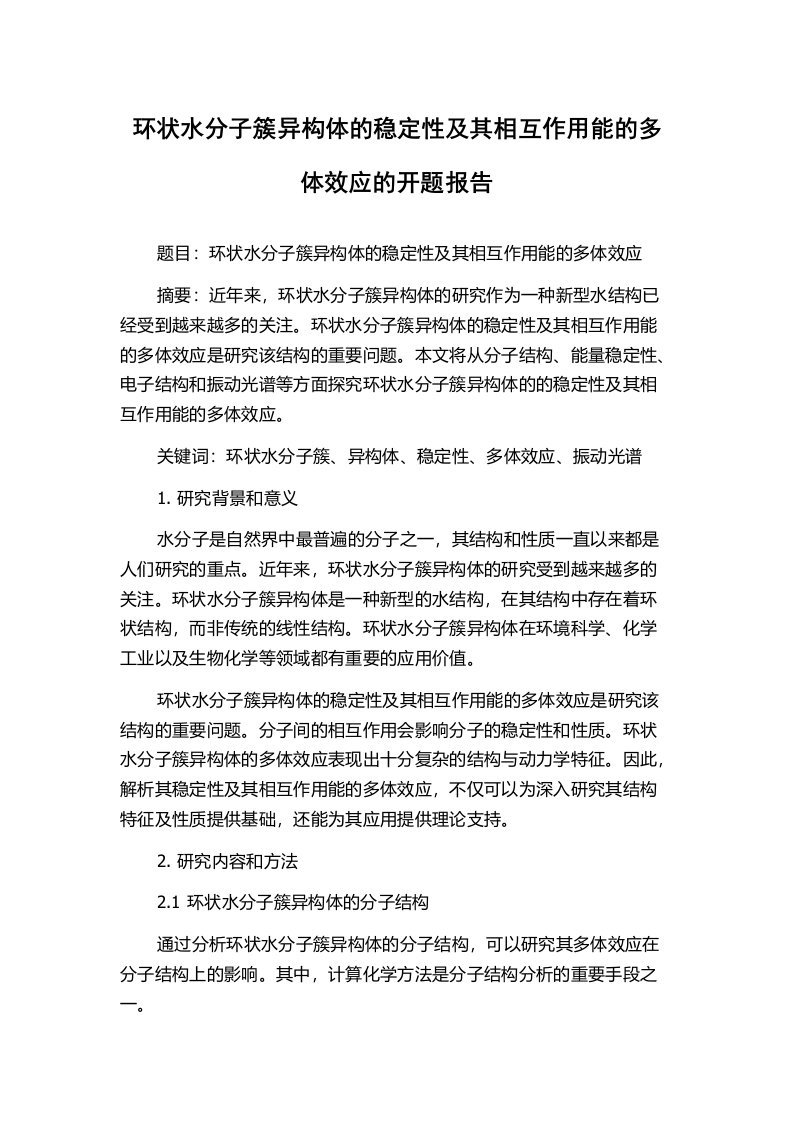 环状水分子簇异构体的稳定性及其相互作用能的多体效应的开题报告

题目：环状水分子簇异构体的稳定性及其相互作用能的多体效应

摘要：近年来，环状水分子簇异构体的研究作为一种新型水结构已经受到越来越多的关注。环状水分子簇异构体的稳定性及其相互作用能的多体效应是研究该结构的重要问题。本文将从分子结构、能量稳定性、电子结构和振动光谱等方面探究环状水分子簇异构体的的稳定性及其相互作用能的多体效应。

关键词：环状水分子簇、异构体、稳定性、多体效应、振动光谱

1. 研究背景和意义

水分子是自然界中最普遍的分子之一，其结构和性质一直以来都是人们研究的重点。近年来，环状水分子簇异构体的研究受到越来越多的关注。环状水分子簇异构体是一种新型的水结构，在其结构中存在着环状结构，而非传统的线性结构。环状水分子簇异构体在环境科学、化学工业以及生物化学等领域都有重要的应用价值。

环状水分子簇异构体的稳定性及其相互作用能的多体效应是研究该结构的重要问题。分子间的相互作用会影响分子的稳定性和性质。环状水分子簇异构体的多体效应表现出十分复杂的结构与动力学特征。因此，解析其稳定性及其相互作用能的多体效应，不仅可以为深入研究其结构特征及性质提供基础，还能为其应用提供理论支持。

2. 研究内容和方法

2.1 环状水分子簇异构体的分子结构

通过分析环状水分子簇异构体的分子结构，可以研究其多体效应在分子结构上的影响。其中，计算化学方法是分子结构分析的重要手段之一。